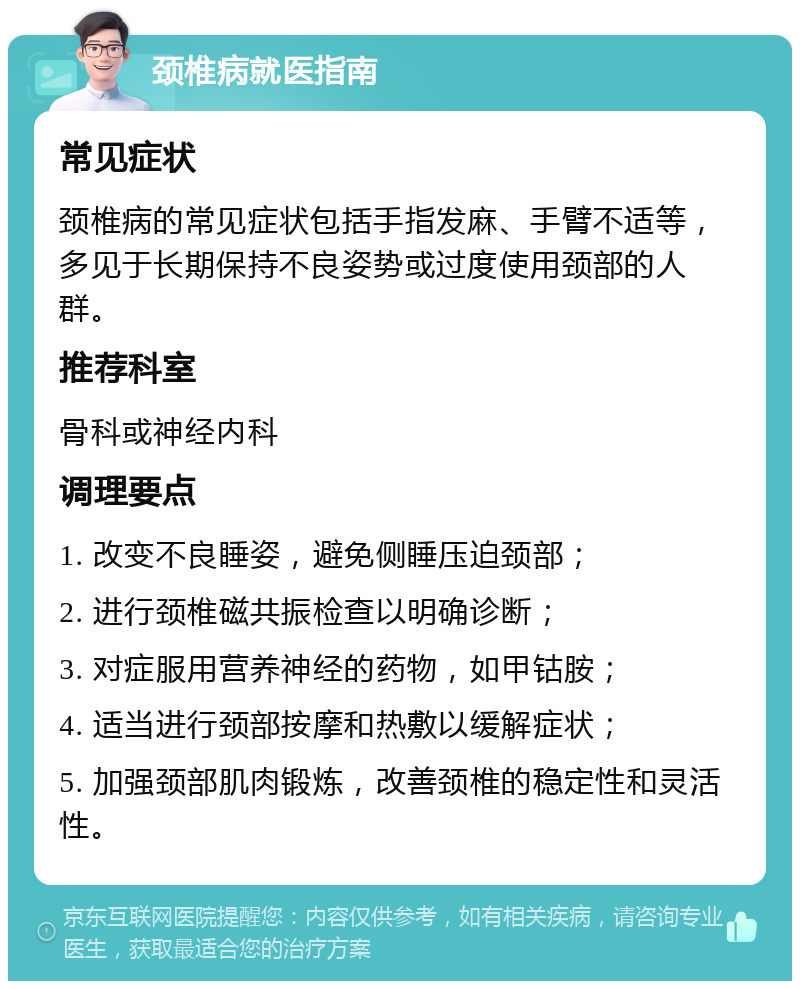 颈椎病就医指南

常见症状

颈椎病的常见症状包括手指发麻、手臂不适等，多见于长期保持不良姿势或过度使用颈部的人群。

推荐科室

骨科或神经内科

调理要点

1. 改变不良睡姿，避免侧睡压迫颈部；

2. 进行颈椎磁共振检查以明确诊断；

3. 对症服用营养神经的药物，如甲钴胺；

4. 适当进行颈部按摩和热敷以缓解症状；

5. 加强颈部肌肉锻炼，改善颈椎的稳定性和灵活性。

京东互联网医院提醒您：内容仅供参考，如有相关疾病，请咨询专业医生，获取最适合您的治疗方案